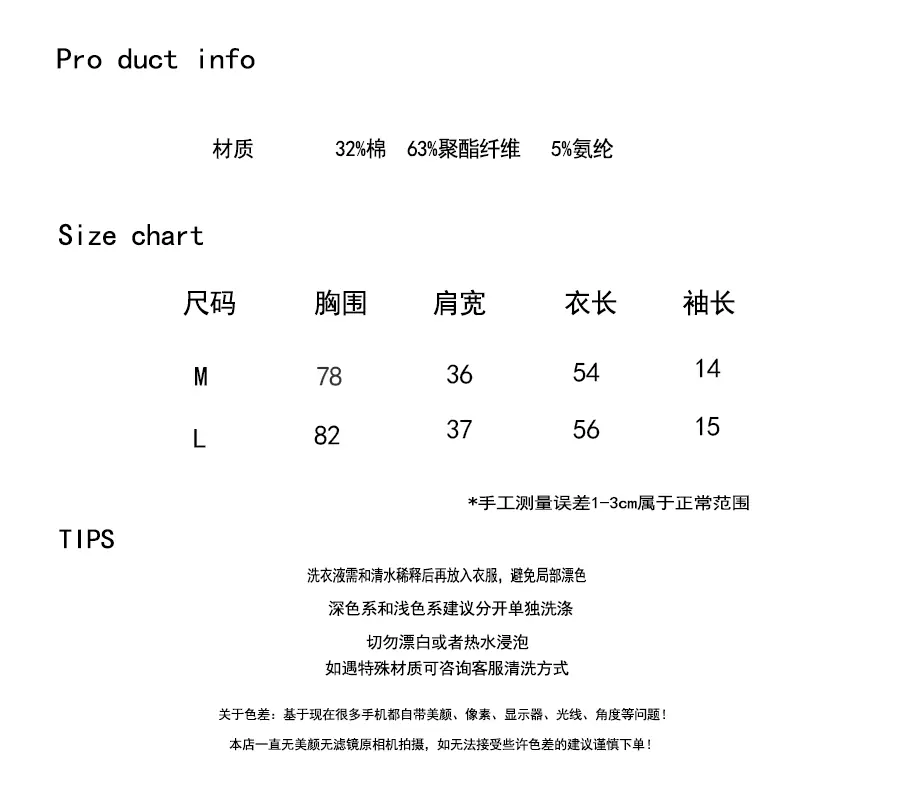 Pro duct info

材质 32%棉 63%聚酯纤维 5%氨纶

Size chart

| 尺码 | 胸围 | 肩宽 | 衣长 | 袖长 |
|---|---|---|---|---|
| M | 78 | 36 | 54 | 14 |
| L | 82 | 37 | 56 | 15 |

*手工测量误差1-3cm属于正常范围

TIPS

洗衣液需和清水稀释后再放入衣服，避免局部漂色

深色系和浅色系建议分开单独洗涤

切勿漂白或者热水浸泡

如遇特殊材质可咨询客服清洗方式

关于色差：基于现在很多手机都自带美颜、像素、显示器、光线、角度等问题！

本店一直无美颜无滤镜原相机拍摄，如无法接受些许色差的建议谨慎下单！